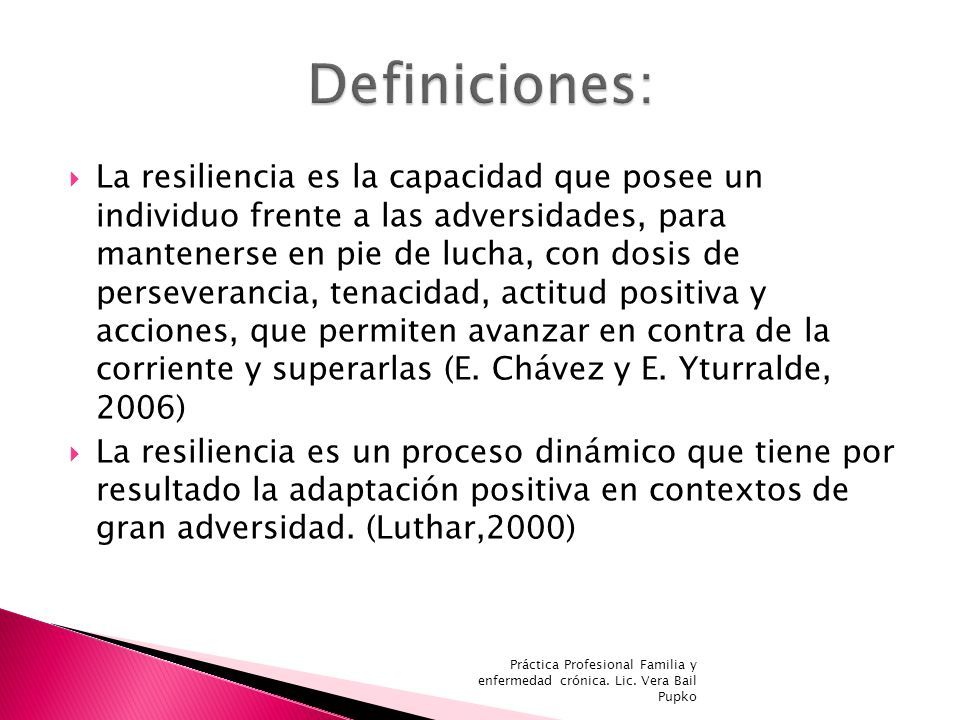 Definiciones:

La resiliencia es la capacidad que posee un individuo frente a las adversidades, para mantenerse en pie de lucha, con dosis de perseverancia, tenacidad, actitud positiva y acciones, que permiten avanzar en contra de la corriente y superarlas (E. Chávez y E. Yturralde, 2006)

La resiliencia es un proceso dinámico que tiene por resultado la adaptación positiva en contextos de gran adversidad. (Luthar,2000)

Práctica Profesional Familia y enfermedad crónica. Lic. Vera Bail Pupko